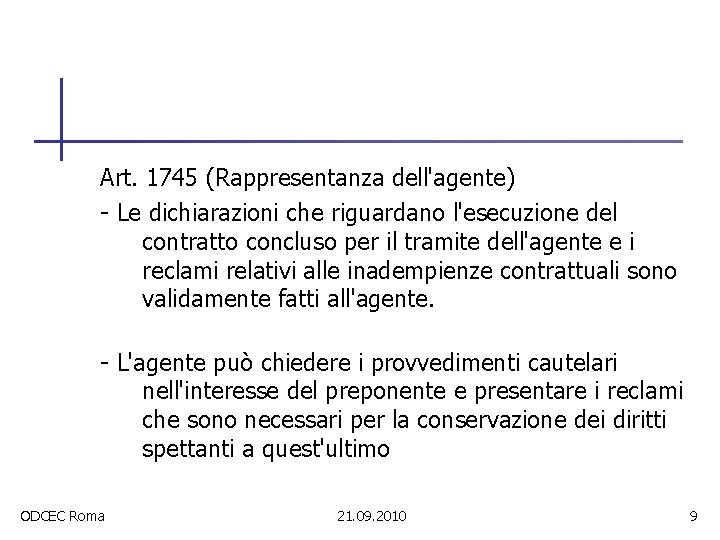 Art. 1745 (Rappresentanza dell'agente)

- Le dichiarazioni che riguardano l'esecuzione del contratto concluso per il tramite dell'agente e i reclami relativi alle inadempienze contrattuali sono validamente fatti all'agente.

- L'agente può chiedere i provvedimenti cautelari nell'interesse del preponente e presentare i reclami che sono necessari per la conservazione dei diritti spettanti a quest'ultimo

ODCEC Roma
21.09.2010
9